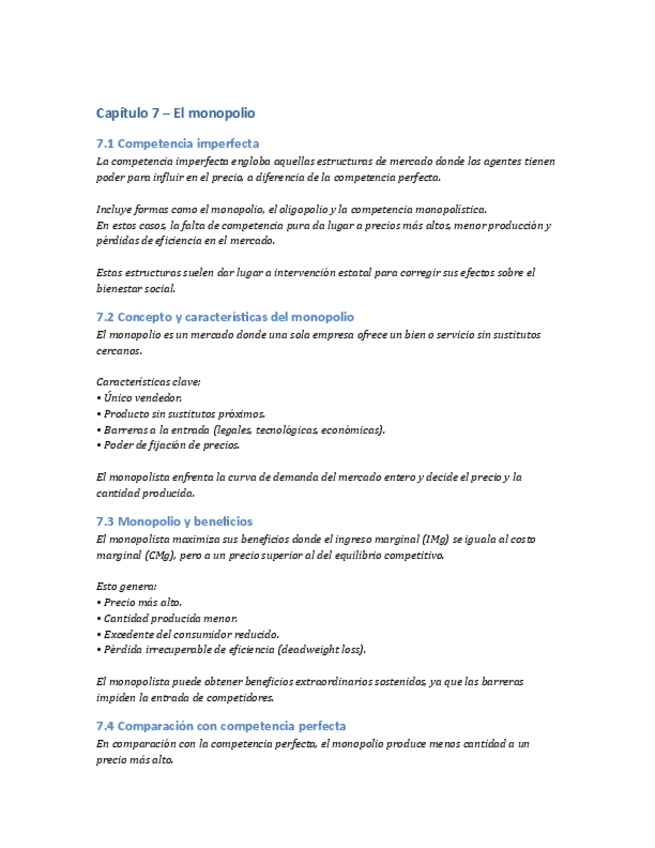 Capítulo 7 – El monopolio

7.1 Competencia imperfecta

La competencia imperfecta engloba aquellas estructuras de mercado donde los agentes tienen poder para influir en el precio, a diferencia de la competencia perfecta.

Incluye formas como el monopolio, el oligopolio y la competencia monopolística.
En estos casos, la falta de competencia pura da lugar a precios más altos, menor producción y pérdidas de eficiencia en el mercado.

Estas estructuras suelen dar lugar a intervención estatal para corregir sus efectos sobre el bienestar social.

7.2 Concepto y características del monopolio

El monopolio es un mercado donde una sola empresa ofrece un bien o servicio sin sustitutos cercanos.

Características clave:
• Único vendedor.
• Producto sin sustitutos próximos.
• Barreras a la entrada (legales, tecnológicas, económicas).
• Poder de fijación de precios.

El monopolista enfrenta la curva de demanda del mercado entero y decide el precio y la cantidad producida.

7.3 Monopolio y beneficios

El monopolista maximiza sus beneficios donde el ingreso marginal (IMg) se iguala al costo marginal (CMg), pero a un precio superior al del equilibrio competitivo.

Esto genera:
• Precio más alto.
• Cantidad producida menor.
• Excedente del consumidor reducido.
• Pérdida irrecuperable de eficiencia (deadweight loss).

El monopolista puede obtener beneficios extraordinarios sostenidos, ya que las barreras impiden la entrada de competidores.

7.4 Comparación con competencia perfecta

En comparación con la competencia perfecta, el monopolio produce menos cantidad a un precio más alto.